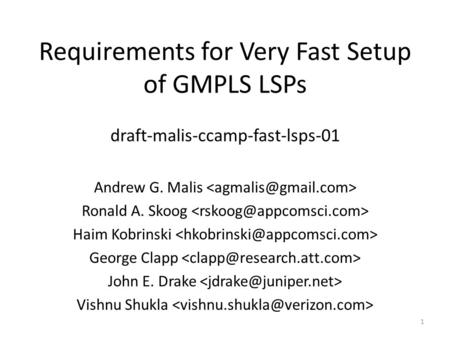 Requirements for Very Fast Setup of GMPLS LSPs

draft-malis-ccamp-fast-lsps-01

Andrew G. Malis <agmalis@gmail.com>
Ronald A. Skoog <rskoog@appcomsci.com>
Haim Kobrinski <hkobrinski@appcomsci.com>
George Clapp <clapp@research.att.com>
John E. Drake <jdrake@juniper.net>
Vishnu Shukla <vishnu.shukla@verizon.com>

1